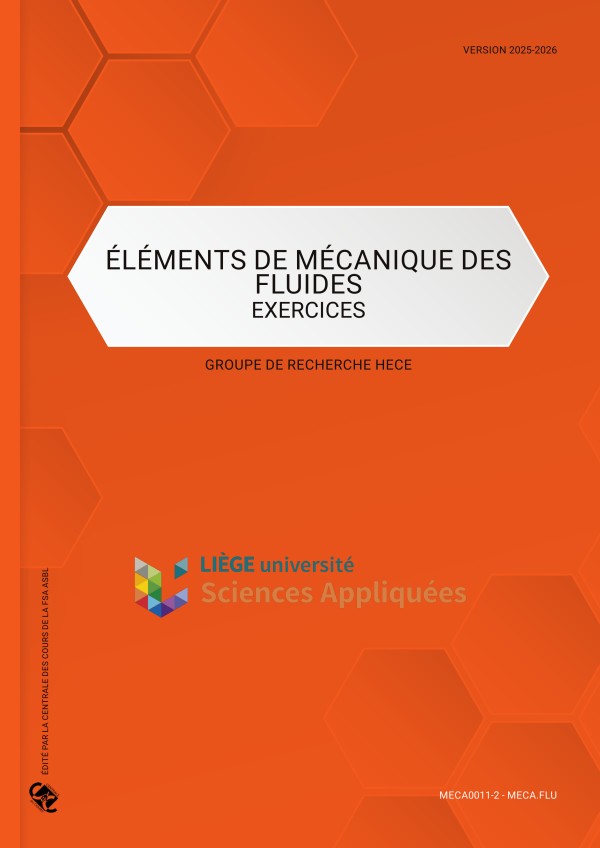 VERSION 2025-2026

ÉLÉMENTS DE MÉCANIQUE DES FLUIDES
EXERCICES

GROUPE DE RECHERCHE HECE

LIÈGE université
Sciences Appliquées

ÉDITÉ PAR LA CENTRALE DES COURS DE LA FSA ASBL

MECA0011-2 - MECA.FLU